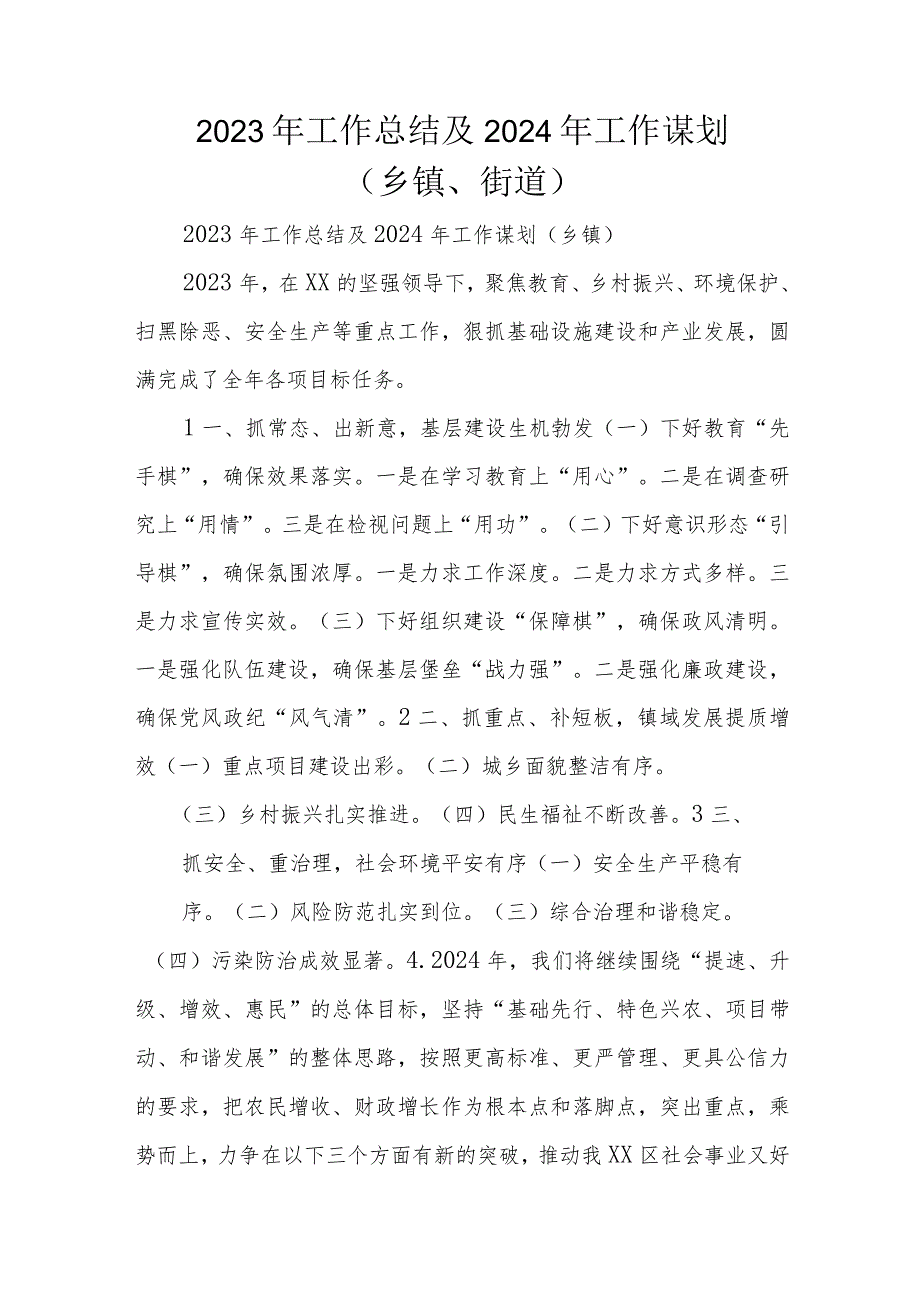 2023年工作总结及2024年工作谋划
（乡镇、街道）

2023年工作总结及2024年工作谋划（乡镇）

2023年，在XX的坚强领导下，聚焦教育、乡村振兴、环境保护、扫黑除恶、安全生产等重点工作，狠抓基础设施建设和产业发展，圆满完成了全年各项目标任务。

1一、抓常态、出新意，基层建设生机勃发（一）下好教育“先手棋”，确保效果落实。一是在学习教育上“用心”。二是在调查研究上“用情”。三是在检视问题上“用功”。（二）下好意识形态“引导棋”，确保氛围浓厚。一是力求工作深度。二是力求方式多样。三是力求宣传实效。（三）下好组织建设“保障棋”，确保政风清明。一是强化队伍建设，确保基层堡垒“战力强”。二是强化廉政建设，确保党风政纪“风气清”。2二、抓重点、补短板，镇域发展提质增效（一）重点项目建设出彩。（二）城乡面貌整洁有序。

（三）乡村振兴扎实推进。（四）民生福祉不断改善。3三、抓安全、重治理，社会环境平安有序（一）安全生产平稳有序。（二）风险防范扎实到位。（三）综合治理和谐稳定。

（四）污染防治成效显著。4.2024年，我们将继续围绕“提速、升级、增效、惠民”的总体目标，坚持“基础先行、特色兴农、项目带动、和谐发展”的整体思路，按照更高标准、更严管理、更具公信力的要求，把农民增收、财政增长作为根本点和落脚点，突出重点，乘势而上，力争在以下三个方面有新的突破，推动我XX区社会事业又好